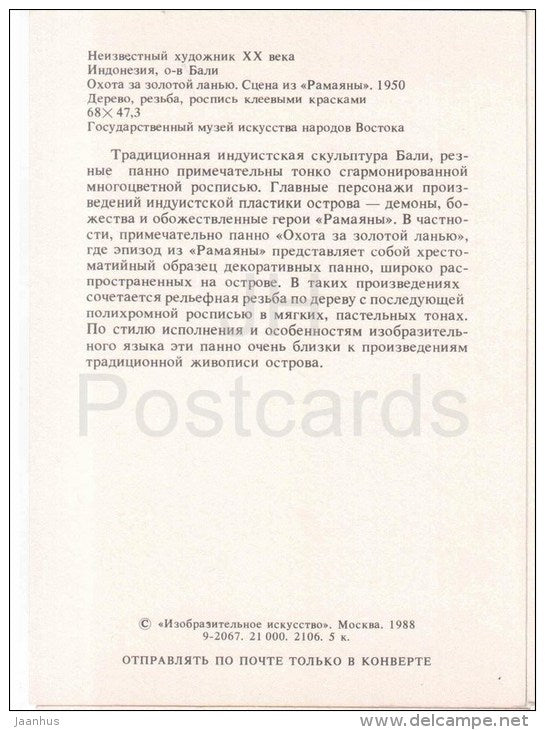 Неизвестный художник XX века
Индонезия, о-в Бали
Охота за золотой ланью. Сцена из «Рамаяны». 1950
Дерево, резьба, роспись клеевыми красками
68×47,3
Государственный музей искусства народов Востока

Традиционная индуистская скульптура Бали, резные панно примечательны тонко сгармонированной многоцветной росписью. Главные персонажи произведений индуистской пластики острова — демоны, божества и обожествленные герои «Рамаяны». В частности, примечательно панно «Охота за золотой ланью», где эпизод из «Рамаяны» представляет собой хрестоматийный образец декоративных панно, широко распространенных на острове. В таких произведениях сочетается рельефная резьба по дереву с последующей полихромной росписью в мягких, пастельных тонах. По стилю исполнения и особенностям изобразительного языка эти панно очень близки к произведениям традиционной живописи острова.

Postcards

© «Изобразительное искусство». Москва. 1988
9-2067. 21 000. 2106. 5 к.

ОТПРАВЛЯТЬ ПО ПОЧТЕ ТОЛЬКО В КОНВЕРТЕ

Jaanhus

www.delcampe.net